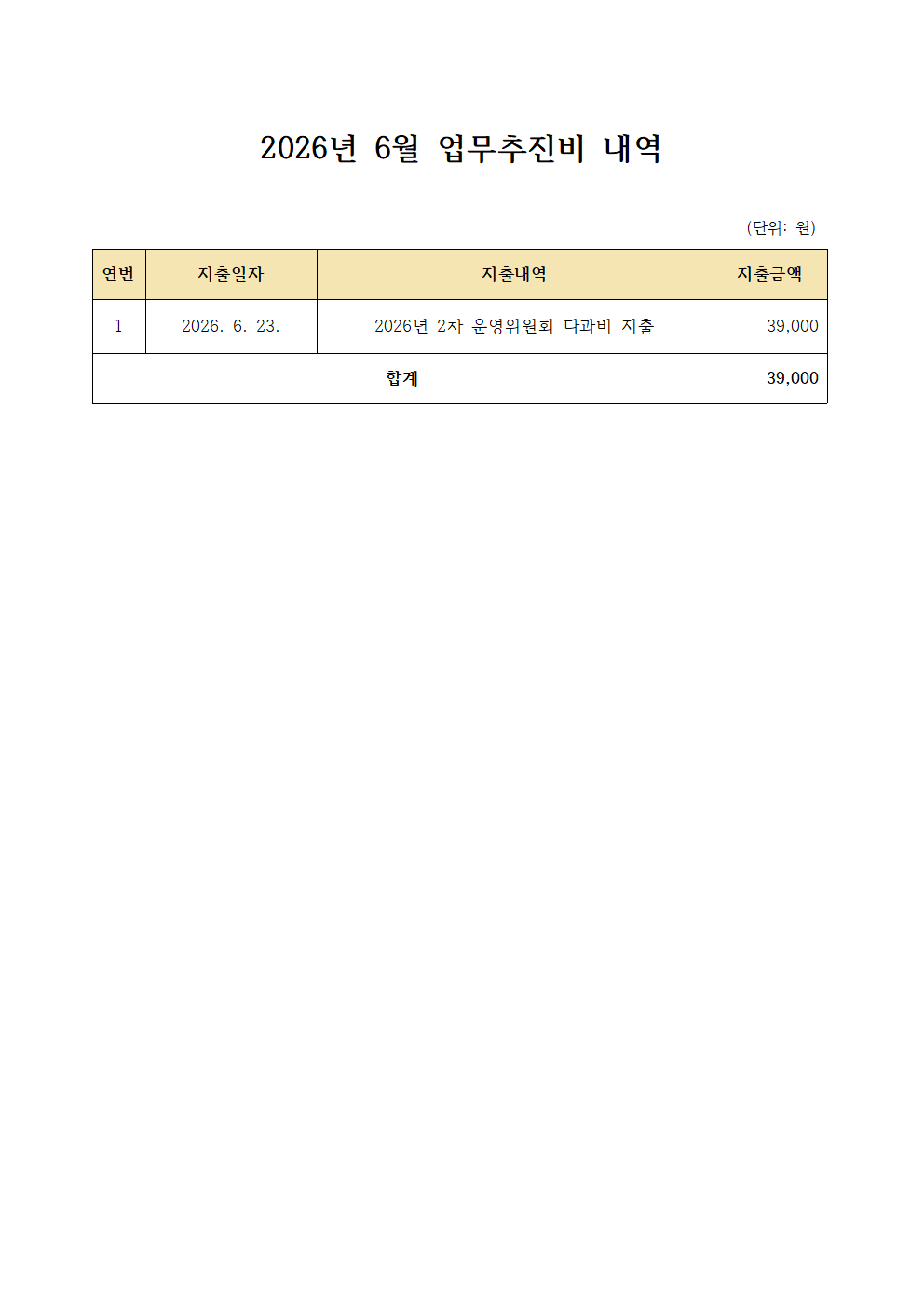 2026년 6월 업무추진비 내역

(단위: 원)

| 연번 | 지출일자 | 지출내역 | 지출금액 |
|---|---|---|---|
| 1 | 2026. 6. 23. | 2026년 2차 운영위원회 다과비 지출 | 39,000 |
| 합계 | | | 39,000 |